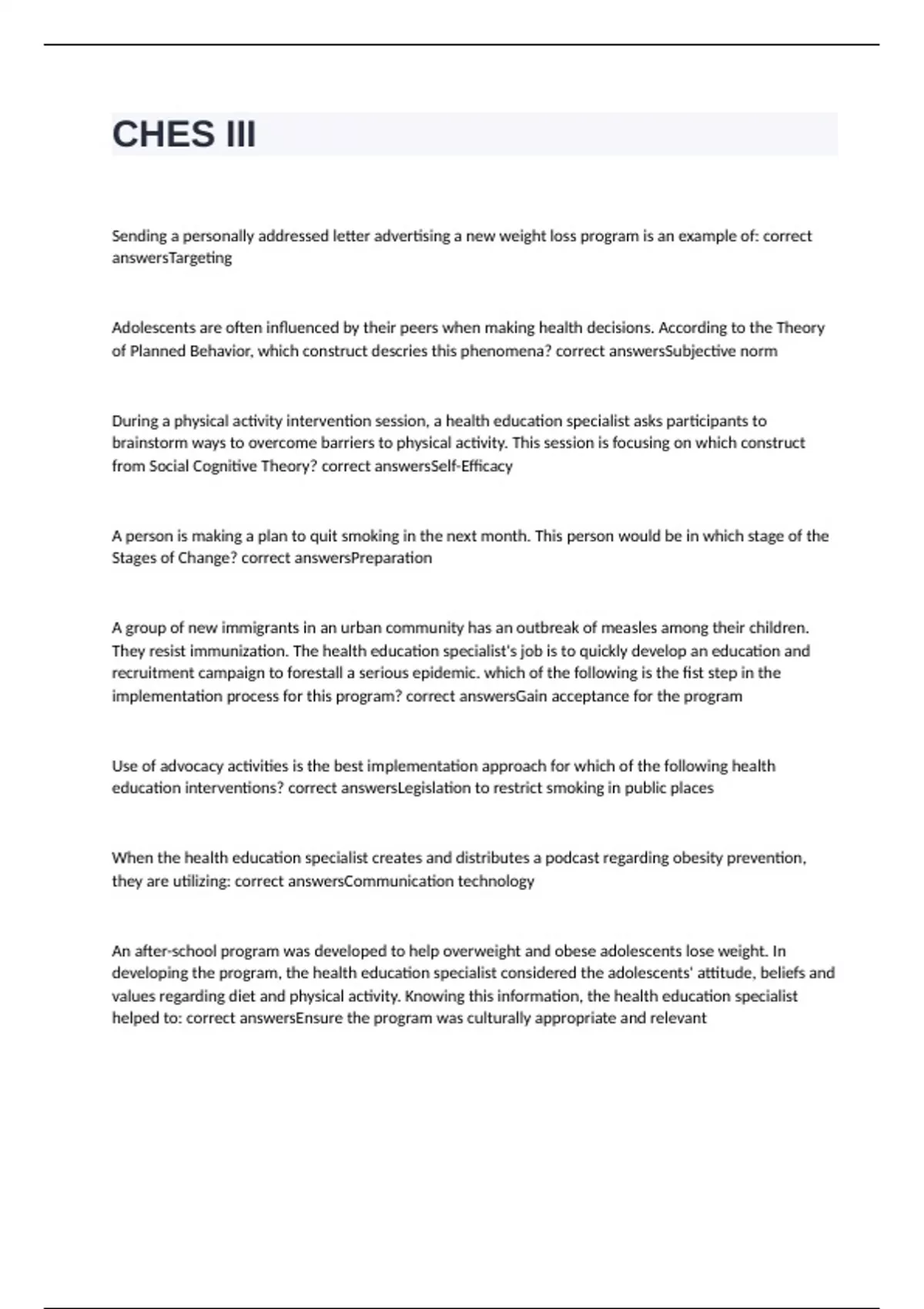 CHES III

Sending a personally addressed letter advertising a new weight loss program is an example of: correct answersTargeting

Adolescents are often influenced by their peers when making health decisions. According to the Theory of Planned Behavior, which construct descries this phenomena? correct answersSubjective norm

During a physical activity intervention session, a health education specialist asks participants to brainstorm ways to overcome barriers to physical activity. This session is focusing on which construct from Social Cognitive Theory? correct answersSelf-Efficacy

A person is making a plan to quit smoking in the next month. This person would be in which stage of the Stages of Change? correct answersPreparation

A group of new immigrants in an urban community has an outbreak of measles among their children. They resist immunization. The health education specialist's job is to quickly develop an education and recruitment campaign to forestall a serious epidemic. which of the following is the fist step in the implementation process for this program? correct answersGain acceptance for the program

Use of advocacy activities is the best implementation approach for which of the following health education interventions? correct answersLegislation to restrict smoking in public places

When the health education specialist creates and distributes a podcast regarding obesity prevention, they are utilizing: correct answersCommunication technology

An after-school program was developed to help overweight and obese adolescents lose weight. In developing the program, the health education specialist considered the adolescents' attitude, beliefs and values regarding diet and physical activity. Knowing this information, the health education specialist helped to: correct answersEnsure the program was culturally appropriate and relevant